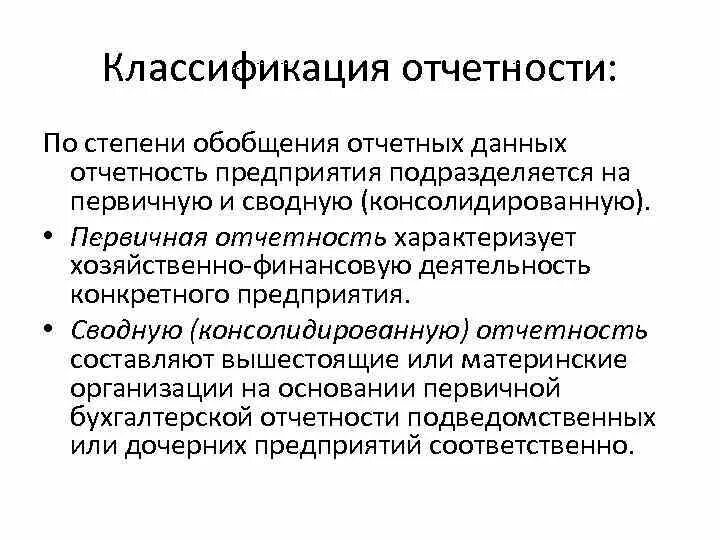 Классификация отчетности:

По степени обобщения отчетных данных отчетность предприятия подразделяется на первичную и сводную (консолидированную).

• Первичная отчетность характеризует хозяйственно-финансовую деятельность конкретного предприятия.

• Сводную (консолидированную) отчетность составляют вышестоящие или материнские организации на основании первичной бухгалтерской отчетности подведомственных или дочерних предприятий соответственно.